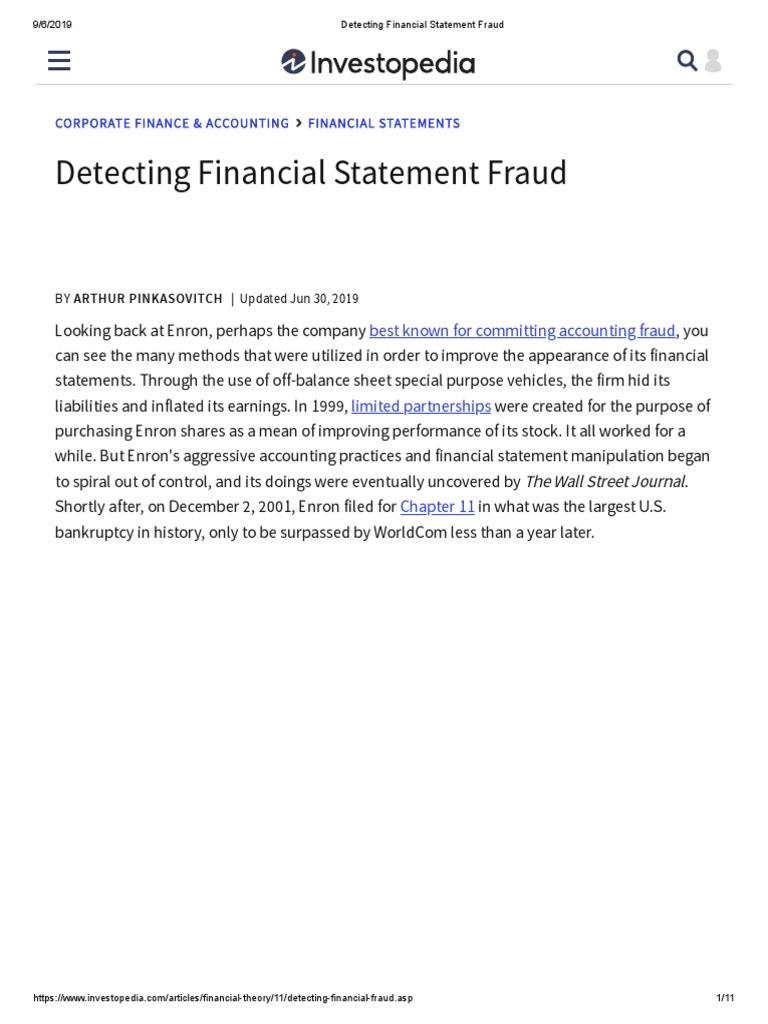 9/6/2019 Detecting Financial Statement Fraud

Investopedia

CORPORATE FINANCE & ACCOUNTING > FINANCIAL STATEMENTS

Detecting Financial Statement Fraud

BY ARTHUR PINKASOVITCH | Updated Jun 30, 2019

Looking back at Enron, perhaps the company best known for committing accounting fraud, you can see the many methods that were utilized in order to improve the appearance of its financial statements. Through the use of off-balance sheet special purpose vehicles, the firm hid its liabilities and inflated its earnings. In 1999, limited partnerships were created for the purpose of purchasing Enron shares as a mean of improving performance of its stock. It all worked for a while. But Enron's aggressive accounting practices and financial statement manipulation began to spiral out of control, and its doings were eventually uncovered by The Wall Street Journal. Shortly after, on December 2, 2001, Enron filed for Chapter 11 in what was the largest U.S. bankruptcy in history, only to be surpassed by WorldCom less than a year later.

https://www.investopedia.com/articles/financial-theory/11/detecting-financial-fraud.asp 1/11